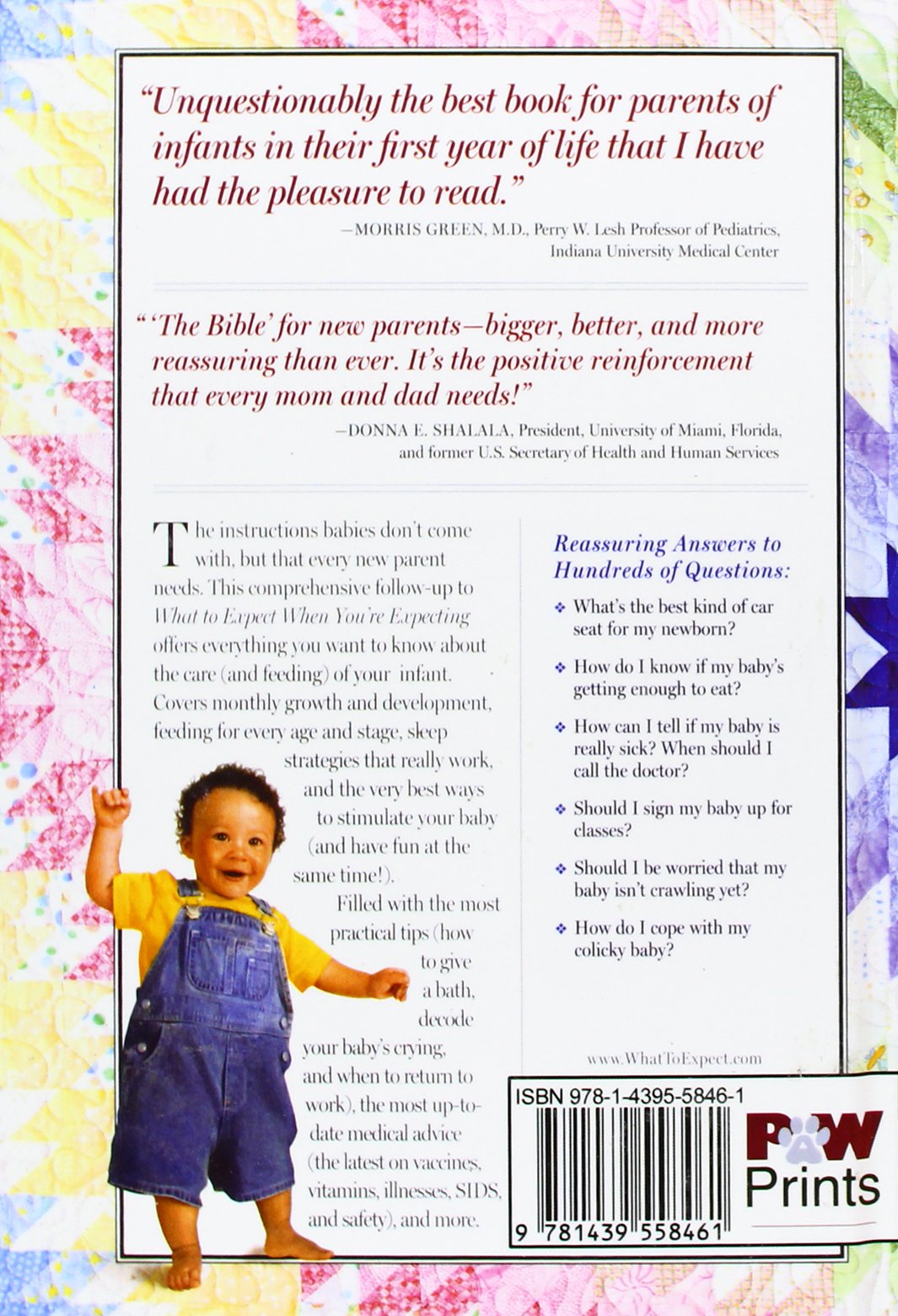 "Unquestionably the best book for parents of infants in their first year of life that I have had the pleasure to read."

—MORRIS GREEN, M.D., Perry W. Lesh Professor of Pediatrics, Indiana University Medical Center

"'The Bible' for new parents—bigger, better, and more reassuring than ever. It's the positive reinforcement that every mom and dad needs!"

—DONNA E. SHALALA, President, University of Miami, Florida, and former U.S. Secretary of Health and Human Services

The instructions babies don't come with, but that every new parent needs. This comprehensive follow-up to What to Expect When You're Expecting offers everything you want to know about the care (and feeding) of your infant. Covers monthly growth and development, feeding for every age and stage, sleep strategies that really work, and the very best ways to stimulate your baby (and have fun at the same time!). Filled with the most practical tips (how to give a bath, decode your baby's crying, and when to return to work), the most up-to-date medical advice (the latest on vaccines, vitamins, illnesses, SIDS, and safety), and more.

Reassuring Answers to Hundreds of Questions:

❖ What's the best kind of car seat for my newborn?

❖ How do I know if my baby's getting enough to eat?

❖ How can I tell if my baby is really sick? When should I call the doctor?

❖ Should I sign my baby up for classes?

❖ Should I be worried that my baby isn't crawling yet?

❖ How do I cope with my colicky baby?

www.WhatToExpect.com

ISBN 978-1-4395-5846-1

9 781439 558461

PAW Prints